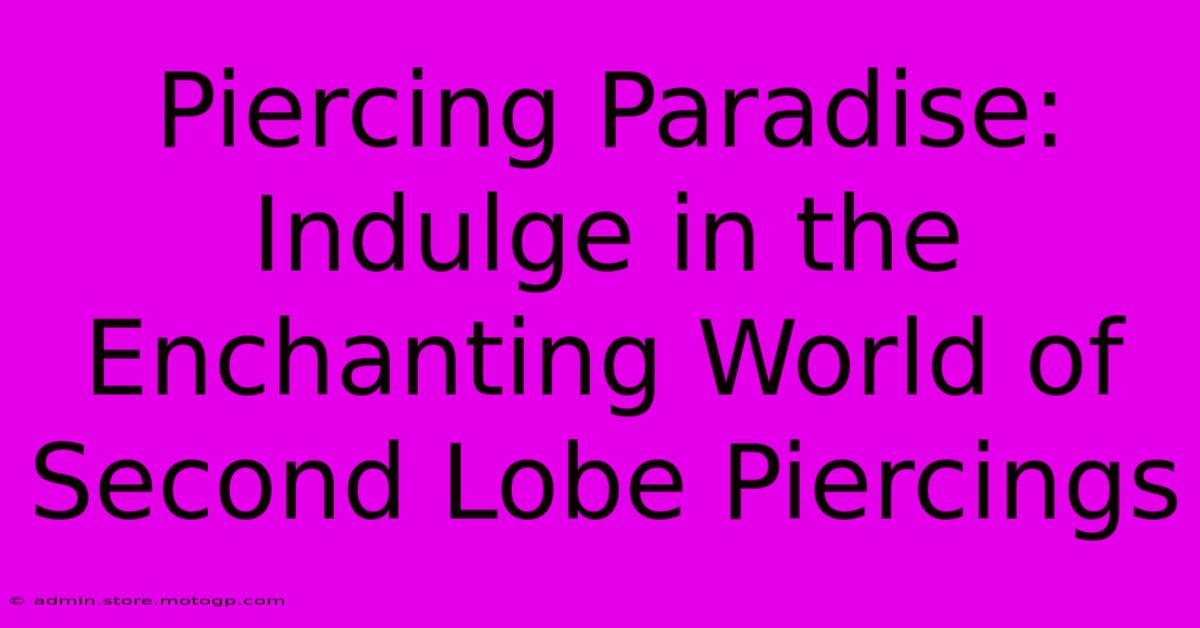 Piercing Paradise: Indulge in the Enchanting World of Second Lobe Piercings

© admin.store.motogp.com